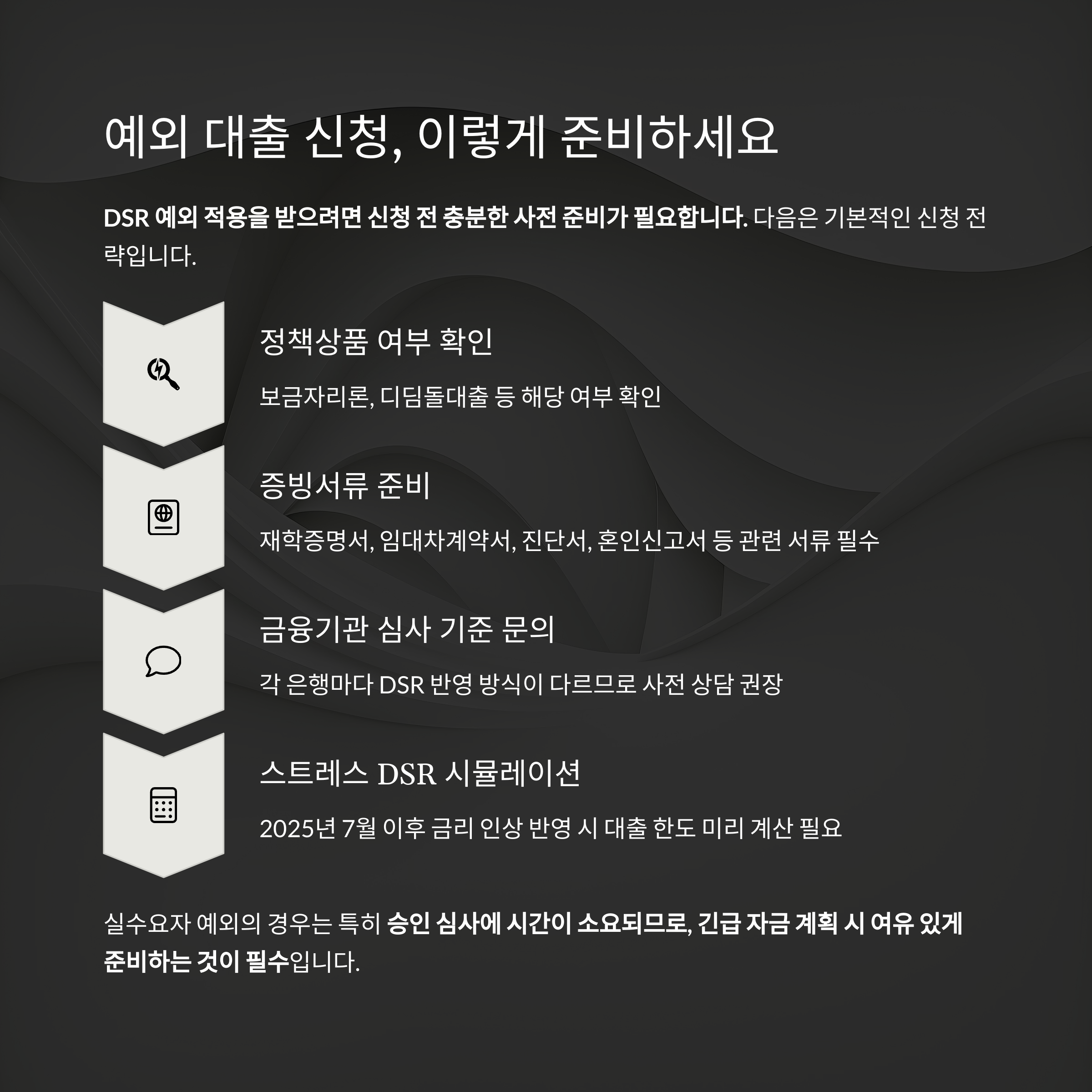 예외 대출 신청, 이렇게 준비하세요

DSR 예외 적용을 받으려면 신청 전 충분한 사전 준비가 필요합니다. 다음은 기본적인 신청 전략입니다.

정책상품 여부 확인

보금자리론, 디딤돌대출 등 해당 여부 확인

증빙서류 준비

재학증명서, 임대차계약서, 진단서, 혼인신고서 등 관련 서류 필수

금융기관 심사 기준 문의

각 은행마다 DSR 반영 방식이 다르므로 사전 상담 권장

스트레스 DSR 시뮬레이션

2025년 7월 이후 금리 인상 반영 시 대출 한도 미리 계산 필요

실수요자 예외의 경우는 특히 승인 심사에 시간이 소요되므로, 긴급 자금 계획 시 여유 있게 준비하는 것이 필수입니다.